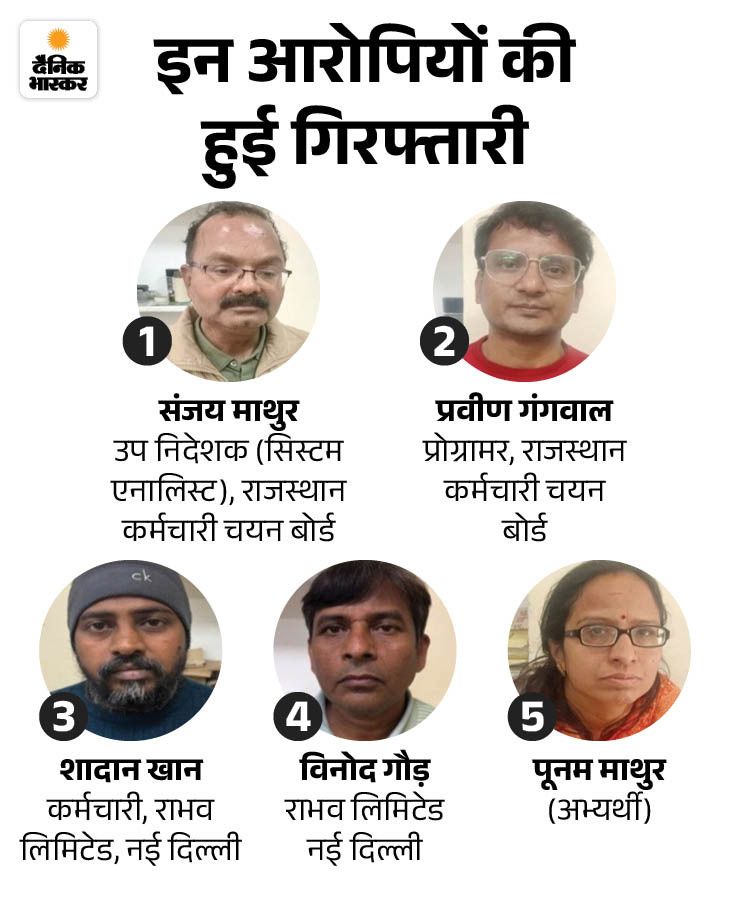 दैनिक भास्कर

इन आरोपियों की हुई गिरफ्तारी

1
संजय माथुर
उप निदेशक (सिस्टम एनालिस्ट), राजस्थान कर्मचारी चयन बोर्ड

2
प्रवीण गंगवाल
प्रोग्रामर, राजस्थान कर्मचारी चयन बोर्ड

3
शादान खान
कर्मचारी, राभव लिमिटेड, नई दिल्ली

4
विनोद गौड़
राभव लिमिटेड नई दिल्ली

5
पूनम माथुर
(अभ्यर्थी)